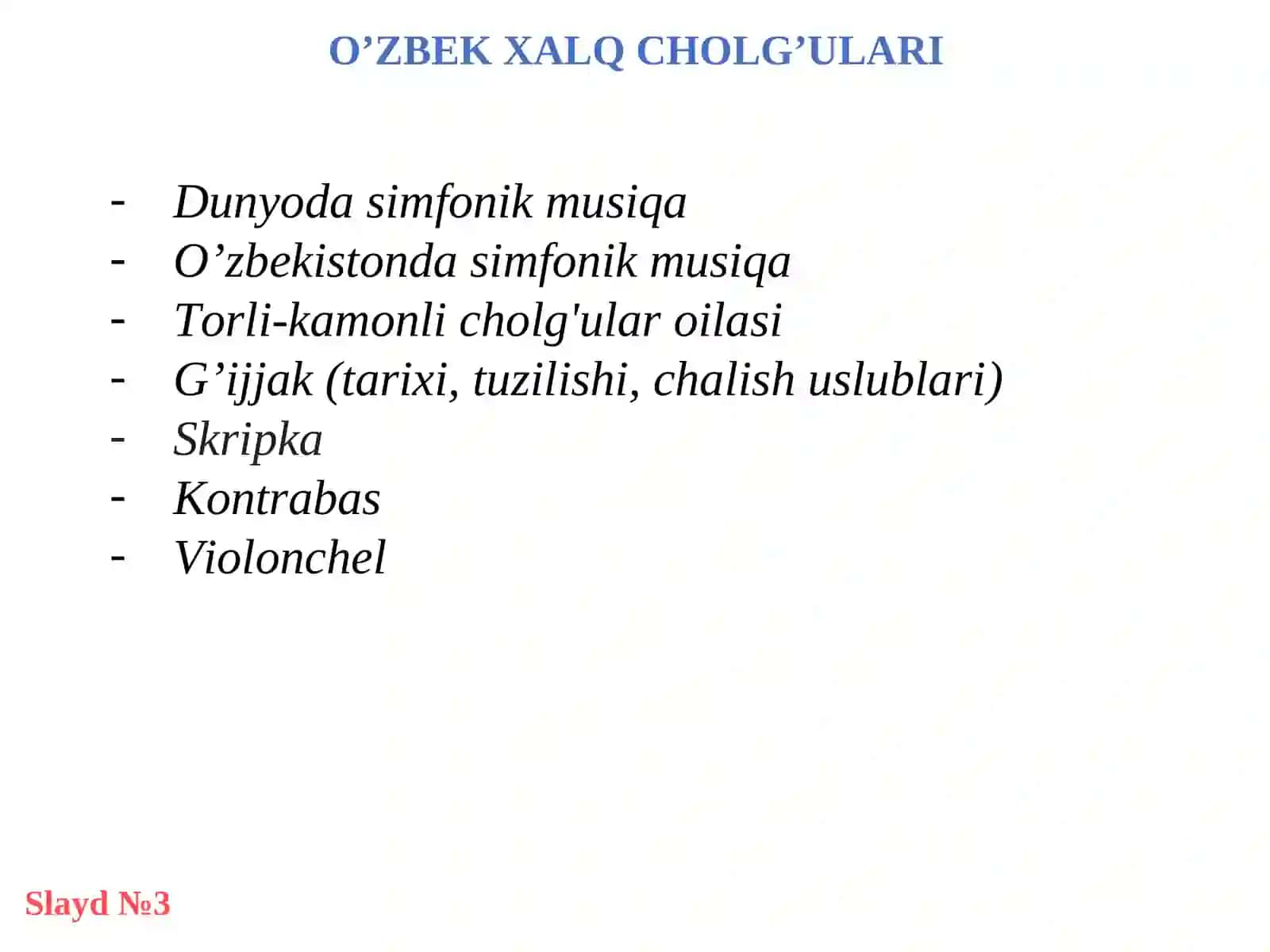 O’ZBEK XALQ CHOLG’ULARI

- Dunyoda simfonik musiqa
- O’zbekistonda simfonik musiqa
- Torli-kamonli cholg'ular oilasi
- G’ijjak (tarixi, tuzilishi, chalish uslublari)
- Skripka
- Kontrabas
- Violonchel

Slayd №3